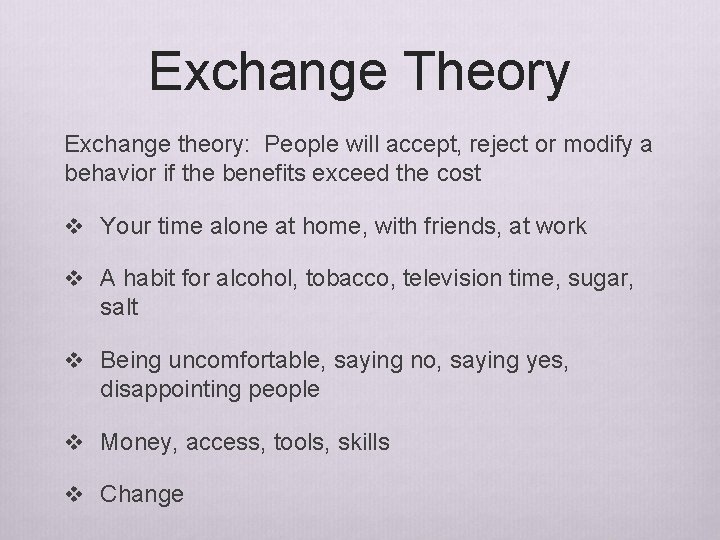 Exchange Theory

Exchange theory: People will accept, reject or modify a behavior if the benefits exceed the cost

❖ Your time alone at home, with friends, at work

❖ A habit for alcohol, tobacco, television time, sugar, salt

❖ Being uncomfortable, saying no, saying yes, disappointing people

❖ Money, access, tools, skills

❖ Change